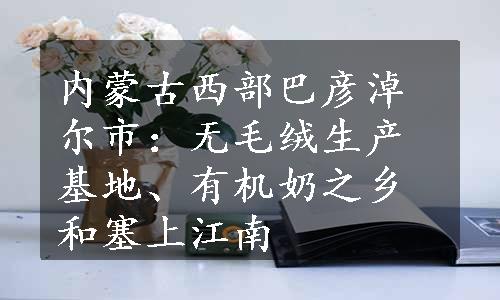 内蒙古西部巴彦淖尔市：无毛绒生产基地、有机奶之乡和塞上江南